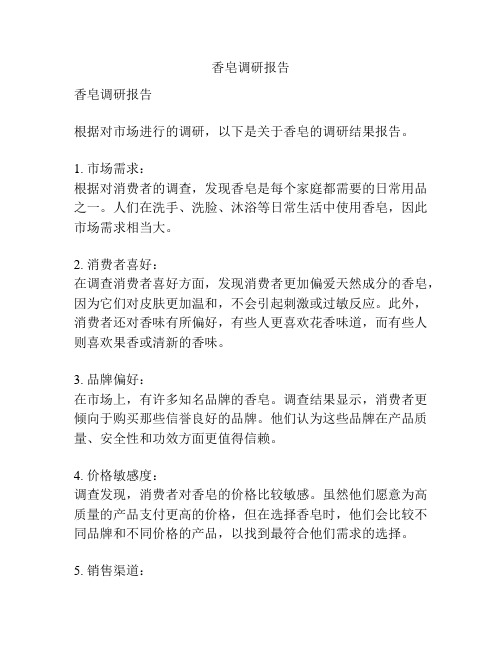 香皂调研报告

香皂调研报告

根据对市场进行的调研，以下是关于香皂的调研结果报告。

1. 市场需求：
根据对消费者的调查，发现香皂是每个家庭都需要的日常用品之一。人们在洗手、洗脸、沐浴等日常生活中使用香皂，因此市场需求相当大。

2. 消费者喜好：
在调查消费者喜好方面，发现消费者更加偏爱天然成分的香皂，因为它们对皮肤更加温和，不会引起刺激或过敏反应。此外，消费者还对香味有所偏好，有些人更喜欢花香味道，而有些人则喜欢果香或清新的香味。

3. 品牌偏好：
在市场上，有许多知名品牌的香皂。调查结果显示，消费者更倾向于购买那些信誉良好的品牌。他们认为这些品牌在产品质量、安全性和功效方面更值得信赖。

4. 价格敏感度：
调查发现，消费者对香皂的价格比较敏感。虽然他们愿意为高质量的产品支付更高的价格，但在选择香皂时，他们会比较不同品牌和不同价格的产品，以找到最符合他们需求的选择。

5. 销售渠道：